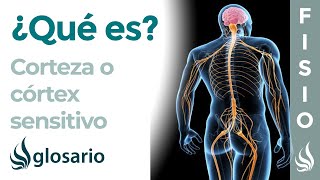 ¿Qué es?

Corteza o córtex sensitivo

glosario

FISIO